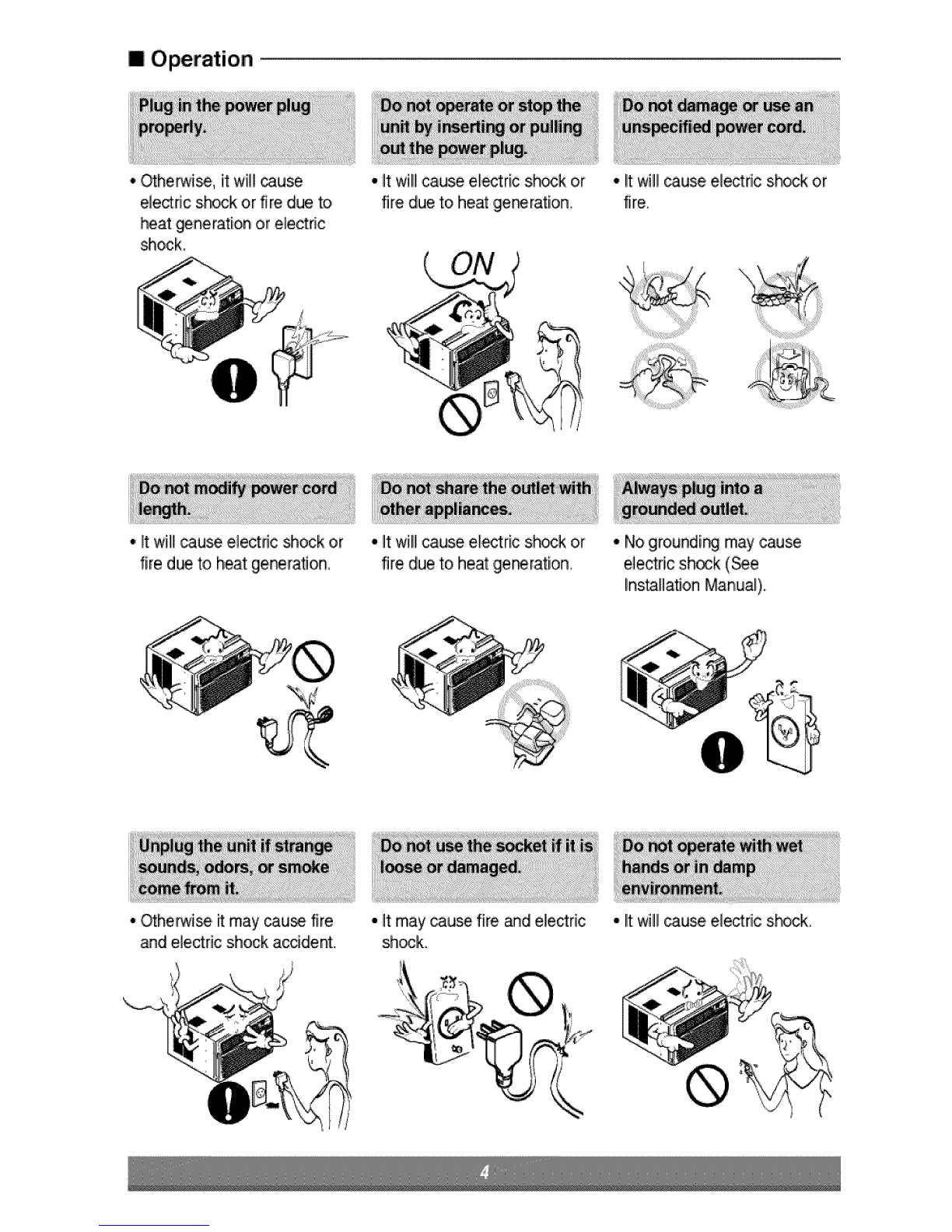 ■ Operation

Plug in the power plug properly.

• Otherwise, it will cause electric shock or fire due to heat generation or electric shock.

Do not operate or stop the unit by inserting or pulling out the power plug.

• It will cause electric shock or fire due to heat generation.

ON

Do not damage or use an unspecified power cord.

• It will cause electric shock or fire.

Do not modify power cord length.

• It will cause electric shock or fire due to heat generation.

Do not share the outlet with other appliances.

• It will cause electric shock or fire due to heat generation.

Always plug into a grounded outlet.

• No grounding may cause electric shock (See Installation Manual).

Unplug the unit if strange sounds, odors, or smoke come from it.

• Otherwise it may cause fire and electric shock accident.

Do not use the socket if it is loose or damaged.

• It may cause fire and electric shock.

Do not operate with wet hands or in damp environment.

• It will cause electric shock.

4